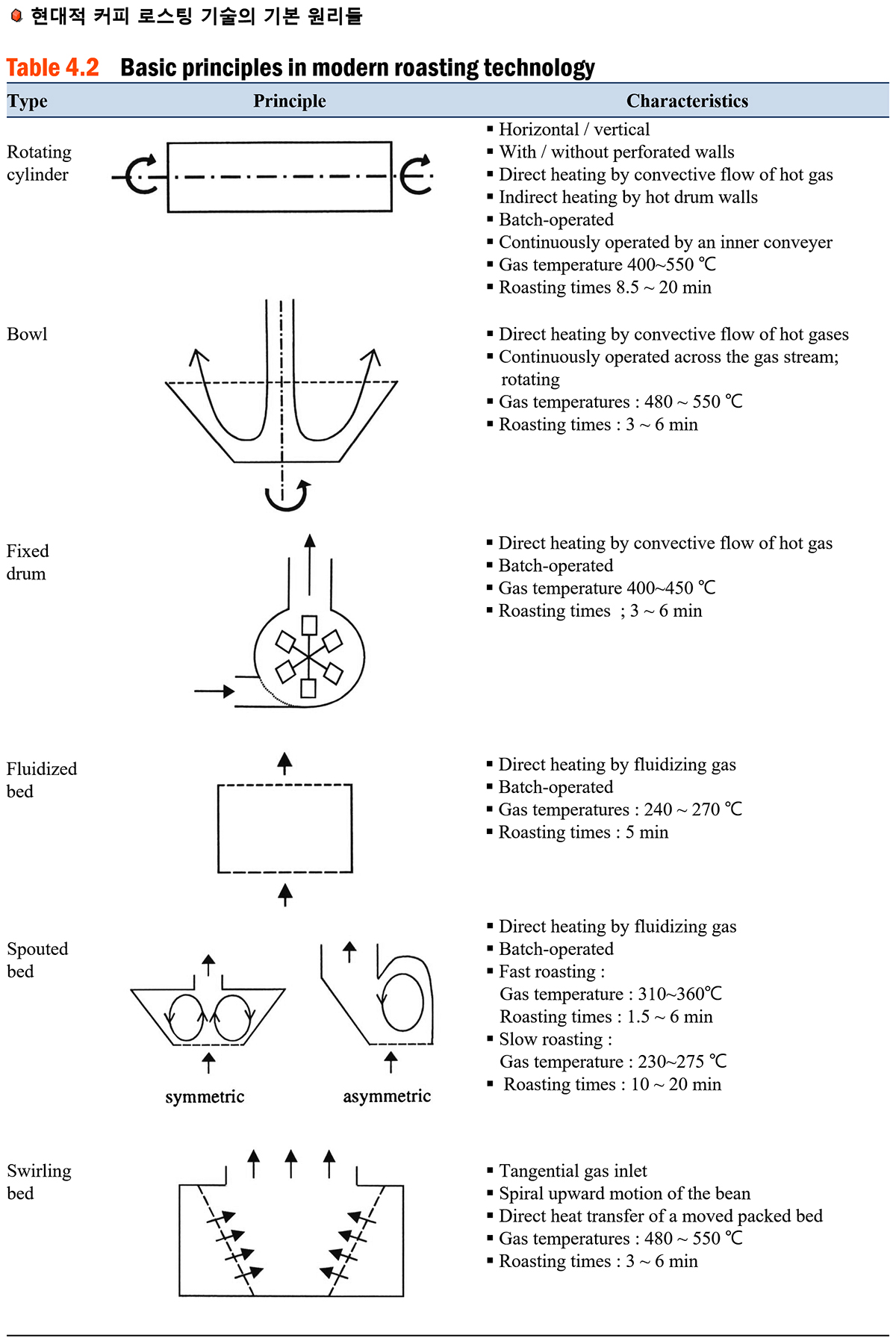 현대적 커피 로스팅 기술의 기본 원리들

Table 4.2 Basic principles in modern roasting technology

| Type | Principle | Characteristics |
|---|---|---|
| Rotating cylinder | | ▪ Horizontal / vertical ▪ With / without perforated walls ▪ Direct heating by convective flow of hot gas ▪ Indirect heating by hot drum walls ▪ Batch-operated ▪ Continuously operated by an inner conveyer ▪ Gas temperature 400~550 ℃ ▪ Roasting times 8.5 ~ 20 min |
| Bowl | | ▪ Direct heating by convective flow of hot gases ▪ Continuously operated across the gas stream; rotating ▪ Gas temperatures : 480 ~ 550 ℃ ▪ Roasting times : 3 ~ 6 min |
| Fixed drum | | ▪ Direct heating by convective flow of hot gas ▪ Batch-operated ▪ Gas temperature 400~450 ℃ ▪ Roasting times ; 3 ~ 6 min |
| Fluidized bed | | ▪ Direct heating by fluidizing gas ▪ Batch-operated ▪ Gas temperatures : 240 ~ 270 ℃ ▪ Roasting times : 5 min |
| Spouted bed | symmetric asymmetric | ▪ Direct heating by fluidizing gas ▪ Batch-operated ▪ Fast roasting : Gas temperature : 310~360℃ Roasting times : 1.5 ~ 6 min ▪ Slow roasting : Gas temperature : 230~275 ℃ ▪ Roasting times : 10 ~ 20 min |
| Swirling bed | | ▪ Tangential gas inlet ▪ Spiral upward motion of the bean ▪ Direct heat transfer of a moved packed bed ▪ Gas temperatures : 480 ~ 550 ℃ ▪ Roasting times : 3 ~ 6 min |